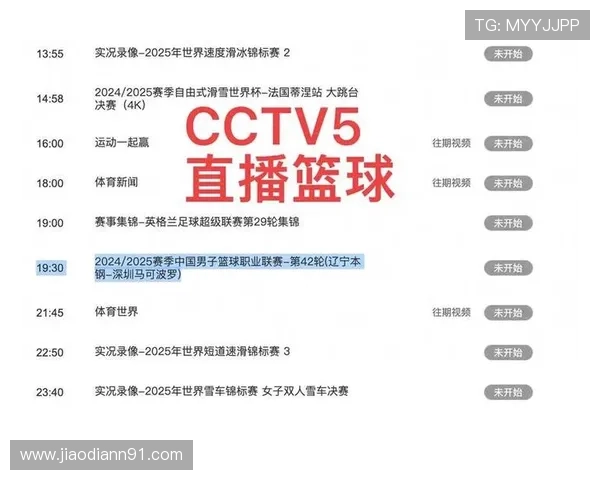 TG: MYYJJPP

13:55 实况录像-2025年世界速度滑冰锦标赛 2 未开始

14:58 2024/2025赛季自由式滑雪世界杯-法国蒂涅站 大跳台决赛（4K） 未开始

CCTV5
直播篮球

16:00 运动一起赢 往期视频 未开始

18:00 体育新闻 往期视频 未开始

19:00 赛事集锦-英格兰足球超级联赛第29轮集锦 未开始

19:30 2024/2025赛季中国男子篮球职业联赛-第42轮(辽宁本钢-深圳马可波罗) 未开始

21:45 体育世界 往期视频 未开始

22:50 实况录像-2025年世界短道速滑锦标赛 3 未开始

23:40 实况录像-2025年世界雪车锦标赛 女子双人雪车决赛 未开始

www.jiaodiann91.com